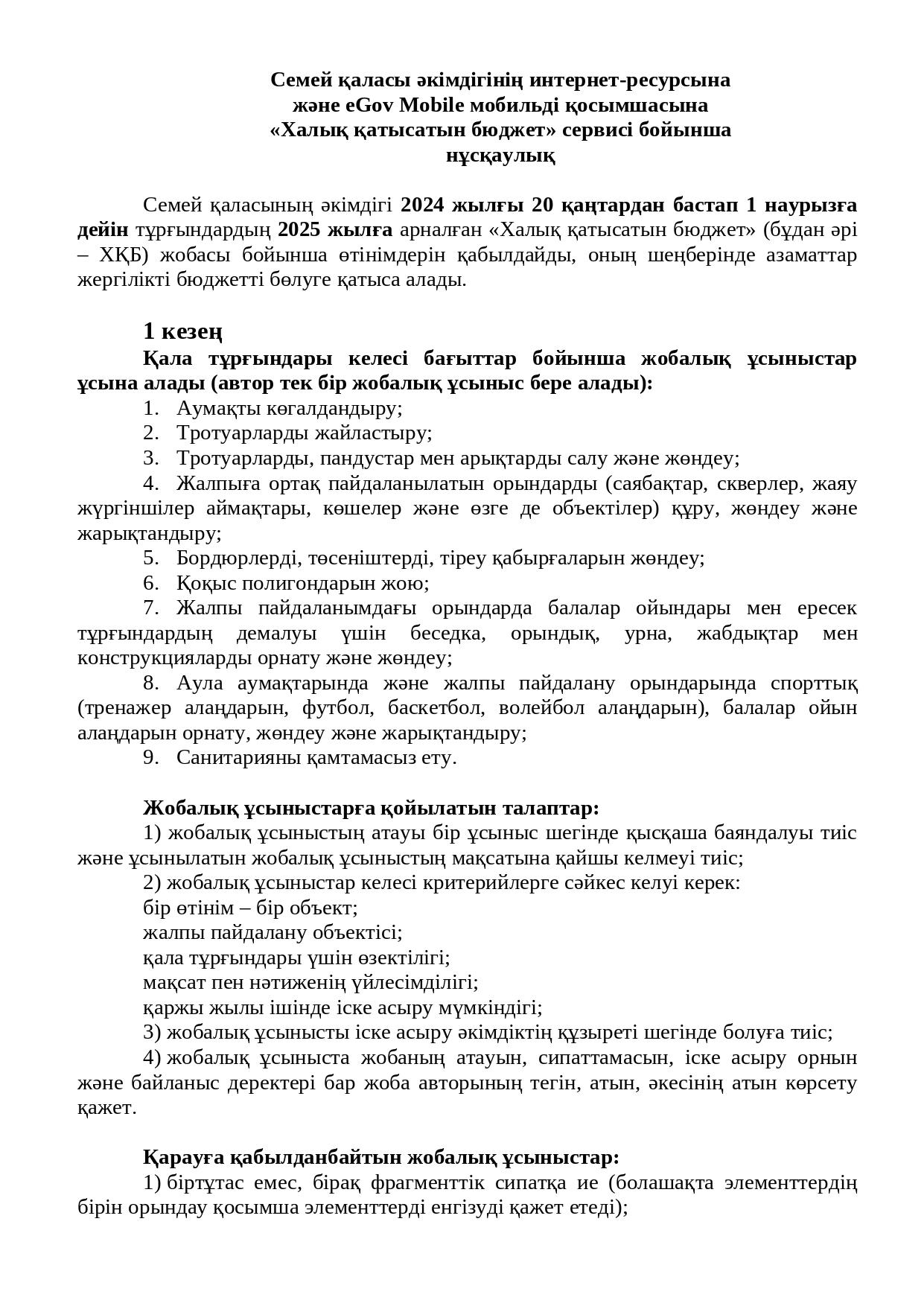 Семей қаласы әкімдігінің интернет-ресурсына
және eGov Mobile мобильді қосымшасына
«Халық қатысатын бюджет» сервисі бойынша
нұсқаулық

Семей қаласының әкімдігі 2024 жылғы 20 қаңтардан бастап 1 наурызға дейін тұрғындардың 2025 жылға арналған «Халық қатысатын бюджет» (бұдан әрі – ХҚБ) жобасы бойынша өтінімдерін қабылдайды, оның шеңберінде азаматтар жергілікті бюджетті бөлуге қатыса алады.

1 кезең
Қала тұрғындары келесі бағыттар бойынша жобалық ұсыныстар ұсына алады (автор тек бір жобалық ұсыныс бере алады):
1. Аумақты көгалдандыру;
2. Тротуарларды жайластыру;
3. Тротуарларды, пандустар мен арықтарды салу және жөндеу;
4. Жалпыға ортақ пайдаланылатын орындарды (саябақтар, скверлер, жаяу жүргіншілер аймақтары, көшелер және өзге де объектілер) құру, жөндеу және жарықтандыру;
5. Бордюрлерді, төсеніштерді, тіреу қабырғаларын жөндеу;
6. Қоқыс полигондарын жою;
7. Жалпы пайдаланымдағы орындарда балалар ойындары мен ересек тұрғындардың демалуы үшін беседка, орындық, урна, жабдықтар мен конструкцияларды орнату және жөндеу;
8. Аула аумақтарында және жалпы пайдалану орындарында спорттық (тренажер алаңдарын, футбол, баскетбол, волейбол алаңдарын), балалар ойын алаңдарын орнату, жөндеу және жарықтандыру;
9. Санитарияны қамтамасыз ету.

Жобалық ұсыныстарға қойылатын талаптар:
1) жобалық ұсыныстың атауы бір ұсыныс шегінде қысқаша баяндалуы тиіс және ұсынылатын жобалық ұсыныстың мақсатына қайшы келмеуі тиіс;
2) жобалық ұсыныстар келесі критерийлерге сәйкес келуі керек:
бір өтінім – бір объект;
жалпы пайдалану объектісі;
қала тұрғындары үшін өзектілігі;
мақсат пен нәтиженің үйлесімділігі;
қаржы жылы ішінде іске асыру мүмкіндігі;
3) жобалық ұсынысты іске асыру әкімдіктің құзыреті шегінде болуға тиіс;
4) жобалық ұсыныста жобаның атауын, сипаттамасын, іске асыру орнын және байланыс деректері бар жоба авторының тегін, атын, әкесінің атын көрсету қажет.

Қарауға қабылданбайтын жобалық ұсыныстар:
1) біртұтас емес, бірақ фрагменттік сипатқа ие (болашақта элементтердің бірін орындау қосымша элементтерді енгізуді қажет етеді);